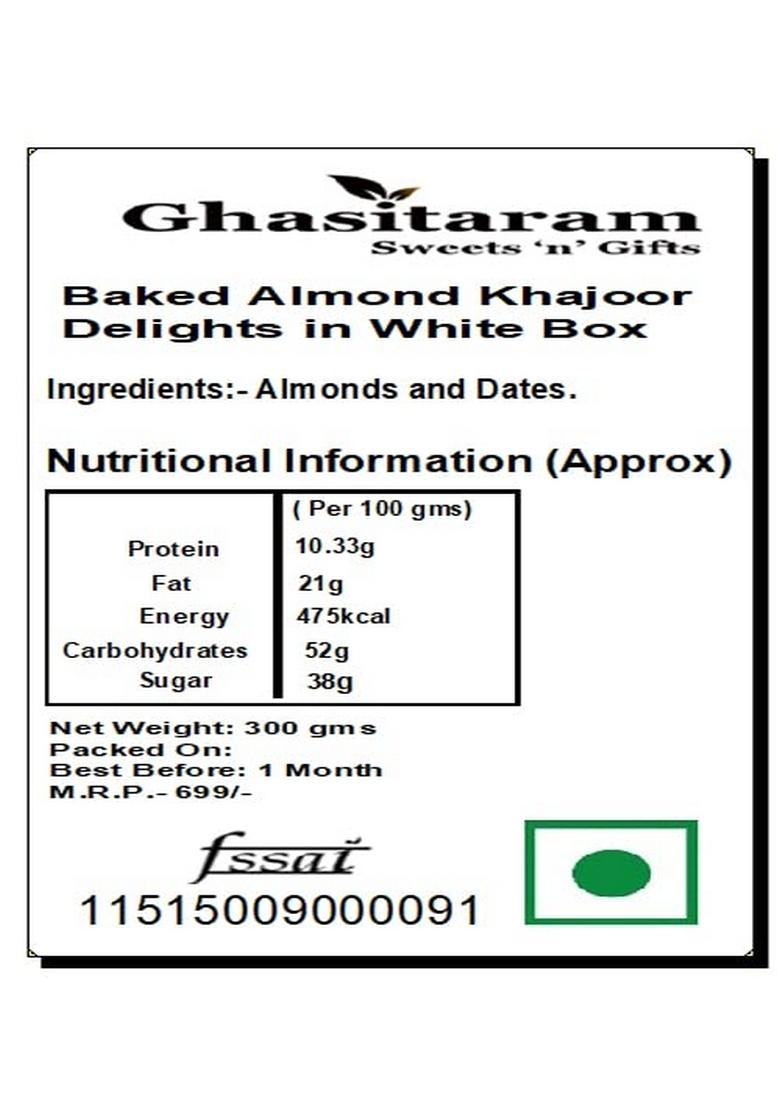 Ghasitaram
Sweets 'n' Gifts

Baked Almond Khajoor Delights in White Box

Ingredients:- Almonds and Dates.

Nutritional Information (Approx)

| | ( Per 100 gms) |
|---|---|
| Protein | 10.33g |
| Fat | 21g |
| Energy | 475kcal |
| Carbohydrates | 52g |
| Sugar | 38g |

Net Weight: 300 gms
Packed On:
Best Before: 1 Month
M.R.P.- 699/-

fssai
11515009000091